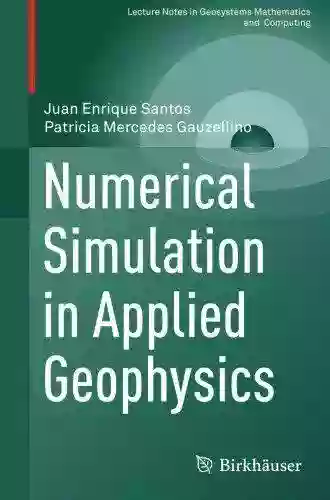 Lecture Notes in Geosystems Mathematics and Computing

Juan Enrique Santos
Patricia Mercedes Gauzellino

Numerical Simulation in Applied Geophysics

Birkhäuser